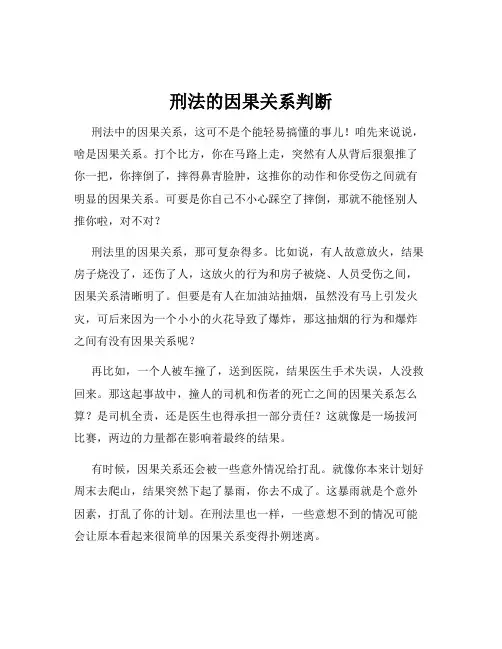 刑法的因果关系判断

刑法中的因果关系，这可不是个能轻易搞懂的事儿！咱先来说说，啥是因果关系。打个比方，你在马路上走，突然有人从背后狠狠推了你一把，你摔倒了，摔得鼻青脸肿，这推你的动作和你受伤之间就有明显的因果关系。可要是你自己不小心踩空了摔倒，那就不能怪别人推你啦，对不对？

刑法里的因果关系，那可复杂得多。比如说，有人故意放火，结果房子烧没了，还伤了人，这放火的行为和房子被烧、人员受伤之间，因果关系清晰明了。但要是有人在加油站抽烟，虽然没有马上引发火灾，可后来因为一个小小的火花导致了爆炸，那这抽烟的行为和爆炸之间有没有因果关系呢？

再比如，一个人被车撞了，送到医院，结果医生手术失误，人没救回来。那这起事故中，撞人的司机和伤者的死亡之间的因果关系怎么算？是司机全责，还是医生也得承担一部分责任？这就像是一场拔河比赛，两边的力量都在影响着最终的结果。

有时候，因果关系还会被一些意外情况给打乱。就像你本来计划好周末去爬山，结果突然下起了暴雨，你去不成了。这暴雨就是个意外因素，打乱了你的计划。在刑法里也一样，一些意想不到的情况可能会让原本看起来很简单的因果关系变得扑朔迷离。